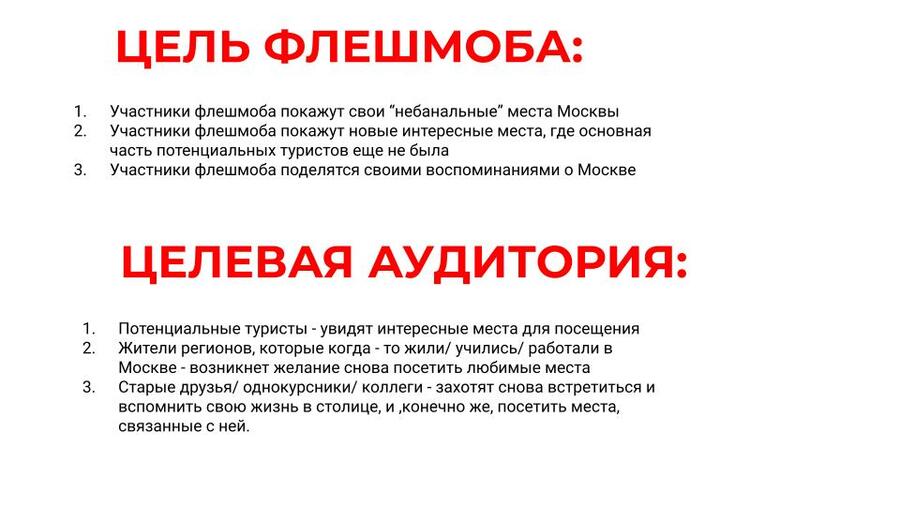 ЦЕЛЬ ФЛЕШМОБА:

1. Участники флешмоба покажут свои “небанальные” места Москвы
2. Участники флешмоба покажут новые интересные места, где основная часть потенциальных туристов еще не была
3. Участники флешмоба поделятся своими воспоминаниями о Москве

ЦЕЛЕВАЯ АУДИТОРИЯ:

1. Потенциальные туристы - увидят интересные места для посещения
2. Жители регионов, которые когда - то жили/ учились/ работали в Москве - возникнет желание снова посетить любимые места
3. Старые друзья/ однокурсники/ коллеги - захотят снова встретиться и вспомнить свою жизнь в столице, и ,конечно же, посетить места, связанные с ней.